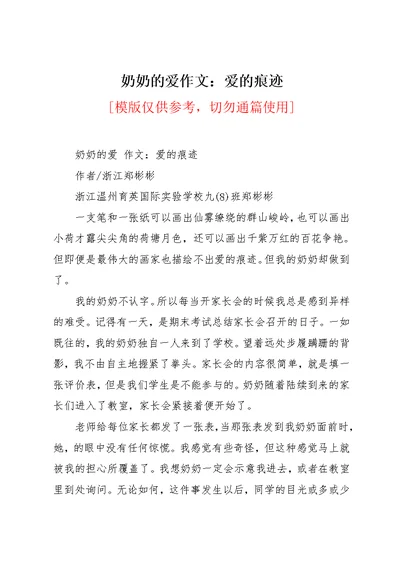 奶奶的爱作文：爱的痕迹

[模版仅供参考，切勿通篇使用]

奶奶的爱 作文：爱的痕迹

作者/浙江郑彬彬

浙江温州育英国际实验学校九(8)班郑彬彬

一支笔和一张纸可以画出仙雾缭绕的群山峻岭，也可以画出小荷才露尖尖角的荷塘月色，还可以画出千紫万红的百花争艳。但即便是最伟大的画家也描绘不出爱的痕迹。但我的奶奶却做到了。

我的奶奶不认字。所以每当开家长会的时候我总是感到异样的难受。记得有一天，是期末考试总结家长会召开的日子。一如既往的，我的奶奶独自一人来到了学校。望着远处步履蹒跚的背影，我不由自主地握紧了拳头。家长会的内容很简单，就是填一张评价表，但是我们学生是不能参与的。奶奶随着陆续到来的家长们进入了教室，家长会紧接着便开始了。

老师给每位家长都发了一张表，当那张表发到我奶奶面前时，她，的眼中没有任何惊慌。我感觉有些奇怪，但这种感觉马上就被我的担心所覆盖了。我想奶奶一定会示意我进去，或者在教室里到处询问。无论如何，这件事发生以后，同学的目光或多或少